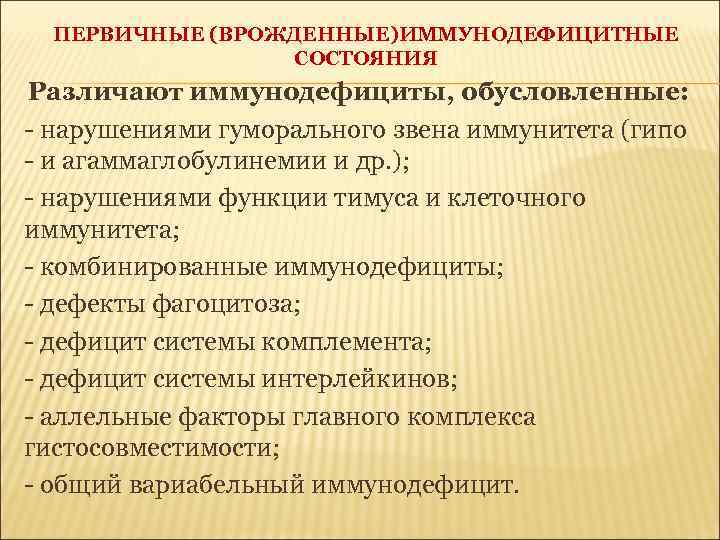 ПЕРВИЧНЫЕ (ВРОЖДЕННЫЕ)ИММУНОДЕФИЦИТНЫЕ СОСТОЯНИЯ

Различают иммунодефициты, обусловленные:

- нарушениями гуморального звена иммунитета (гипо - и агаммаглобулинемии и др.);

- нарушениями функции тимуса и клеточного иммунитета;

- комбинированные иммунодефициты;

- дефекты фагоцитоза;

- дефицит системы комплемента;

- дефицит системы интерлейкинов;

- аллельные факторы главного комплекса гистосовместимости;

- общий вариабельный иммунодефицит.